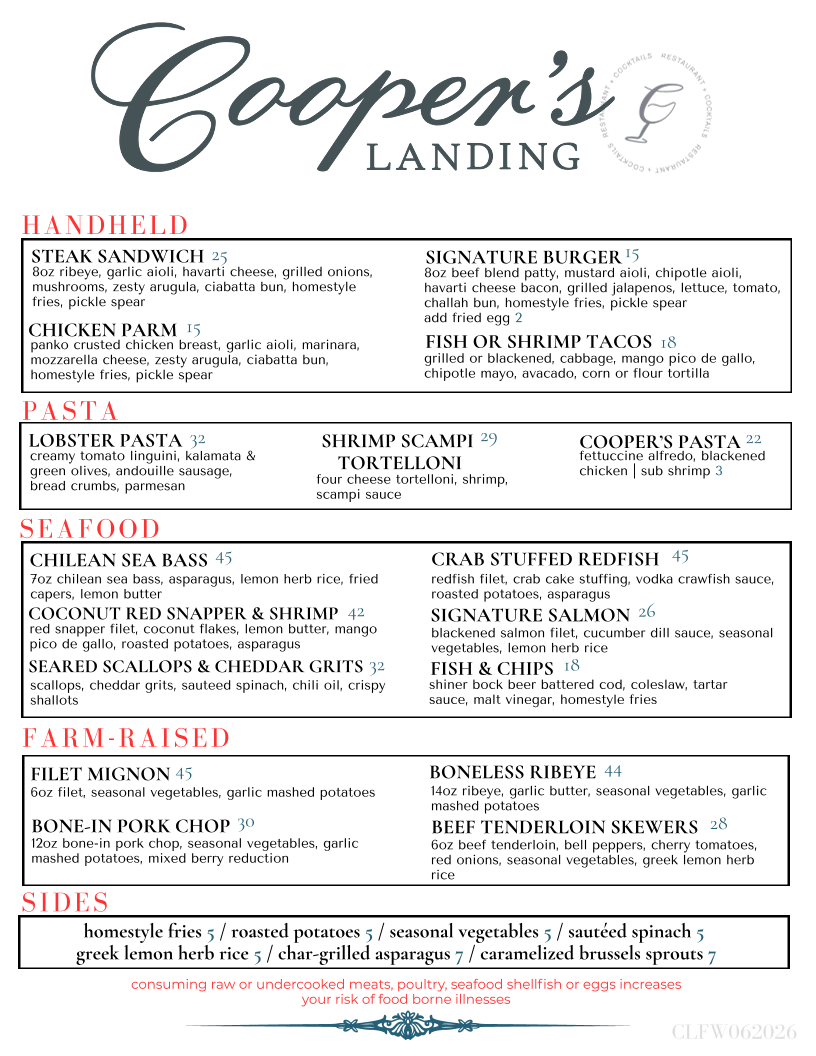 Cooper's
LANDING

COCKTAILS • RESTAURANT • COCKTAILS • RESTAURANT • COCKTAILS • RESTAURANT •

HANDHELD

STEAK SANDWICH 25
8oz ribeye, garlic aioli, havarti cheese, grilled onions, mushrooms, zesty arugula, ciabatta bun, homestyle fries, pickle spear

CHICKEN PARM 15
panko crusted chicken breast, garlic aioli, marinara, mozzarella cheese, zesty arugula, ciabatta bun, homestyle fries, pickle spear

SIGNATURE BURGER 15
8oz beef blend patty, mustard aioli, chipotle aioli, havarti cheese bacon, grilled jalapenos, lettuce, tomato, challah bun, homestyle fries, pickle spear
add fried egg 2

FISH OR SHRIMP TACOS 18
grilled or blackened, cabbage, mango pico de gallo, chipotle mayo, avacado, corn or flour tortilla

PASTA

LOBSTER PASTA 32
creamy tomato linguini, kalamata & green olives, andouille sausage, bread crumbs, parmesan

SHRIMP SCAMPI 29
TORTELLONI
four cheese tortelloni, shrimp, scampi sauce

COOPER'S PASTA 22
fettuccine alfredo, blackened chicken | sub shrimp 3

SEAFOOD

CHILEAN SEA BASS 45
7oz chilean sea bass, asparagus, lemon herb rice, fried capers, lemon butter

COCONUT RED SNAPPER & SHRIMP 42
red snapper filet, coconut flakes, lemon butter, mango pico de gallo, roasted potatoes, asparagus

SEARED SCALLOPS & CHEDDAR GRITS 32
scallops, cheddar grits, sauteed spinach, chili oil, crispy shallots

CRAB STUFFED REDFISH 45
redfish filet, crab cake stuffing, vodka crawfish sauce, roasted potatoes, asparagus

SIGNATURE SALMON 26
blackened salmon filet, cucumber dill sauce, seasonal vegetables, lemon herb rice

FISH & CHIPS 18
shiner bock beer battered cod, coleslaw, tartar sauce, malt vinegar, homestyle fries

FARM-RAISED

FILET MIGNON 45
6oz filet, seasonal vegetables, garlic mashed potatoes

BONE-IN PORK CHOP 30
12oz bone-in pork chop, seasonal vegetables, garlic mashed potatoes, mixed berry reduction

BONELESS RIBEYE 44
14oz ribeye, garlic butter, seasonal vegetables, garlic mashed potatoes

BEEF TENDERLOIN SKEWERS 28
6oz beef tenderloin, bell peppers, cherry tomatoes, red onions, seasonal vegetables, greek lemon herb rice

SIDES

homestyle fries 5 / roasted potatoes 5 / seasonal vegetables 5 / sautéed spinach 5
greek lemon herb rice 5 / char-grilled asparagus 7 / caramelized brussels sprouts 7

consuming raw or undercooked meats, poultry, seafood shellfish or eggs increases your risk of food borne illnesses

CLFW062026